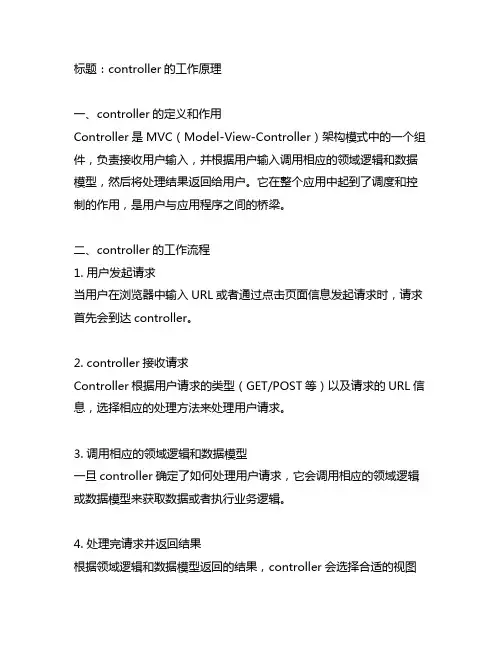 标题：controller 的工作原理

一、controller 的定义和作用
Controller 是 MVC（Model-View-Controller）架构模式中的一个组件，负责接收用户输入，并根据用户输入调用相应的领域逻辑和数据模型，然后将处理结果返回给用户。它在整个应用中起到了调度和控制的作用，是用户与应用程序之间的桥梁。

二、controller 的工作流程
1. 用户发起请求
当用户在浏览器中输入 URL 或者通过点击页面信息发起请求时，请求首先会到达 controller。

2. controller 接收请求
Controller 根据用户请求的类型（GET/POST 等）以及请求的 URL 信息，选择相应的处理方法来处理用户请求。

3. 调用相应的领域逻辑和数据模型
一旦 controller 确定了如何处理用户请求，它会调用相应的领域逻辑或数据模型来获取数据或者执行业务逻辑。

4. 处理完请求并返回结果
根据领域逻辑和数据模型返回的结果，controller 会选择合适的视图